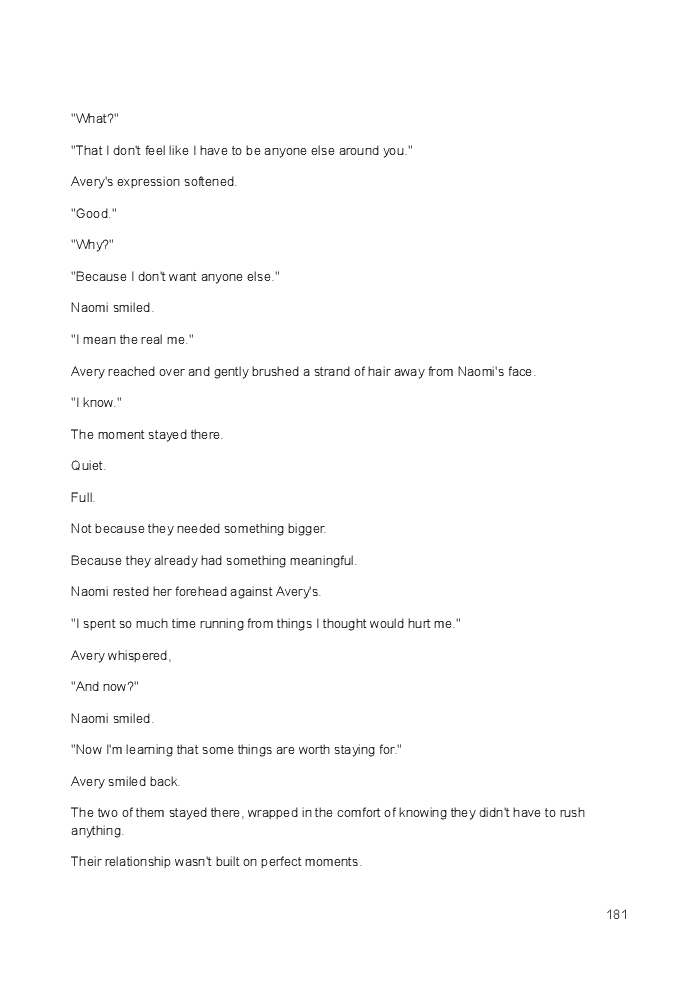 "What?"

"That I don't feel like I have to be anyone else around you."

Avery's expression softened.

"Good."

"Why?"

"Because I don't want anyone else."

Naomi smiled.

"I mean the real me."

Avery reached over and gently brushed a strand of hair away from Naomi's face.

"I know."

The moment stayed there.

Quiet.

Full.

Not because they needed something bigger.

Because they already had something meaningful.

Naomi rested her forehead against Avery's.

"I spent so much time running from things I thought would hurt me."

Avery whispered,

"And now?"

Naomi smiled.

"Now I'm learning that some things are worth staying for."

Avery smiled back.

The two of them stayed there, wrapped in the comfort of knowing they didn't have to rush anything.

Their relationship wasn't built on perfect moments.

181